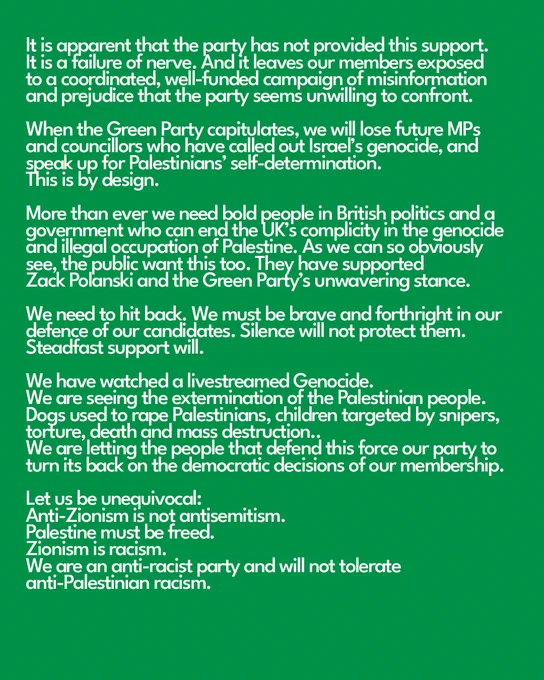 It is apparent that the party has not provided this support. It is a failure of nerve. And it leaves our members exposed to a coordinated, well-funded campaign of misinformation and prejudice that the party seems unwilling to confront.

When the Green Party capitulates, we will lose future MPs and councillors who have called out Israel's genocide, and speak up for Palestinians' self-determination.
This is by design.

More than ever we need bold people in British politics and a government who can end the UK's complicity in the genocide and illegal occupation of Palestine. As we can so obviously see, the public want this too. They have supported Zack Polanski and the Green Party's unwavering stance.

We need to hit back. We must be brave and forthright in our defence of our candidates. Silence will not protect them. Steadfast support will.

We have watched a livestreamed Genocide.
We are seeing the extermination of the Palestinian people.
Dogs used to rape Palestinians, children targeted by snipers, torture, death and mass destruction..
We are letting the people that defend this force our party to turn its back on the democratic decisions of our membership.

Let us be unequivocal:
Anti-Zionism is not antisemitism.
Palestine must be freed.
Zionism is racism.
We are an anti-racist party and will not tolerate anti-Palestinian racism.